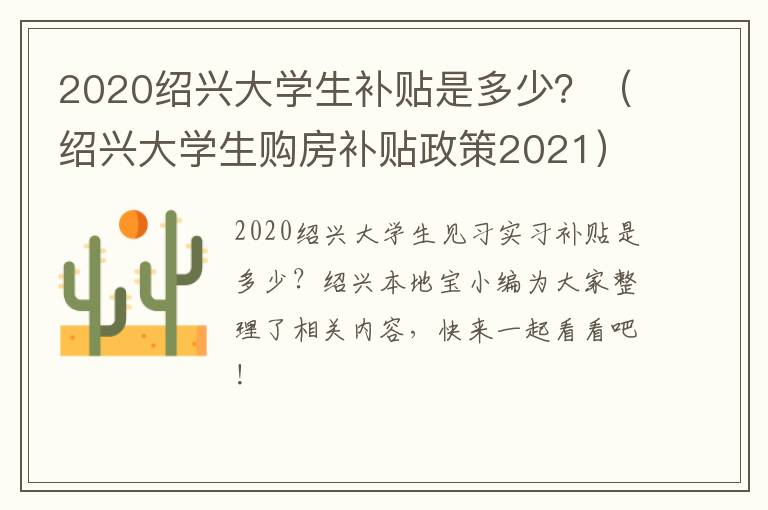 2020绍兴大学生补贴是多少？（绍兴大学生购房补贴政策2021）

2020绍兴大学生见习实习补贴是多少？绍兴本地宝小编为大家整理了相关内容，快来一起看看吧！